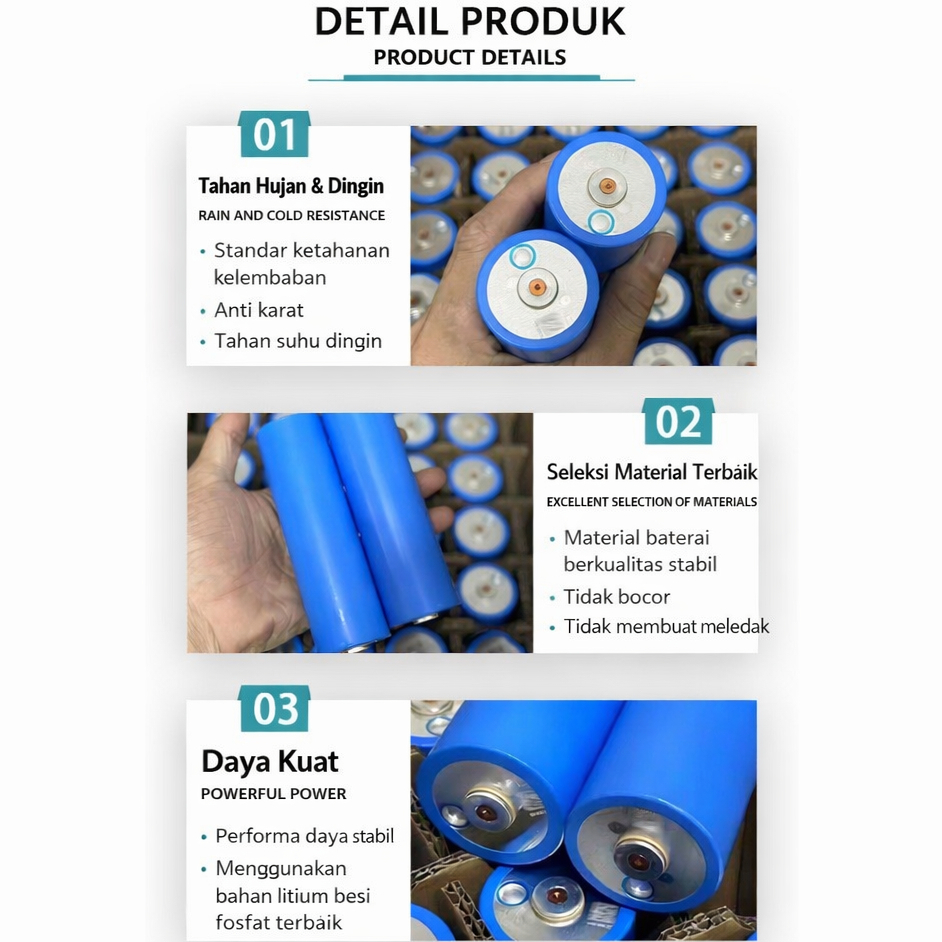 DETAIL PRODUK
PRODUCT DETAILS

01

Tahan Hujan & Dingin
RAIN AND COLD RESISTANCE

• Standar ketahanan kelembaban
• Anti karat
• Tahan suhu dingin

02

Seleksi Material Terbaik
EXCELLENT SELECTION OF MATERIALS

• Material baterai berkualitas stabil
• Tidak bocor
• Tidak membuat meledak

03

Daya Kuat
POWERFUL POWER

• Performa daya stabil
• Menggunakan bahan litium besi fosfat terbaik